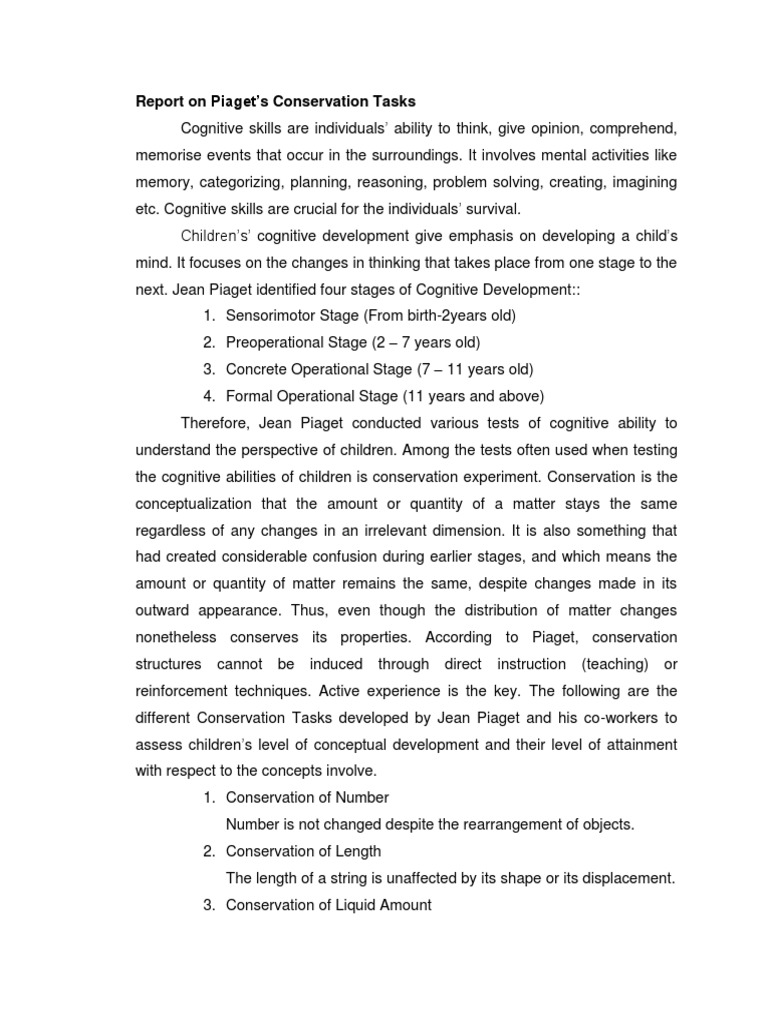 Report on Piaget's Conservation Tasks

Cognitive skills are individuals' ability to think, give opinion, comprehend, memorise events that occur in the surroundings. It involves mental activities like memory, categorizing, planning, reasoning, problem solving, creating, imagining etc. Cognitive skills are crucial for the individuals' survival.

Children's' cognitive development give emphasis on developing a child's mind. It focuses on the changes in thinking that takes place from one stage to the next. Jean Piaget identified four stages of Cognitive Development::

1. Sensorimotor Stage (From birth-2years old)
2. Preoperational Stage (2 – 7 years old)
3. Concrete Operational Stage (7 – 11 years old)
4. Formal Operational Stage (11 years and above)

Therefore, Jean Piaget conducted various tests of cognitive ability to understand the perspective of children. Among the tests often used when testing the cognitive abilities of children is conservation experiment. Conservation is the conceptualization that the amount or quantity of a matter stays the same regardless of any changes in an irrelevant dimension. It is also something that had created considerable confusion during earlier stages, and which means the amount or quantity of matter remains the same, despite changes made in its outward appearance. Thus, even though the distribution of matter changes nonetheless conserves its properties. According to Piaget, conservation structures cannot be induced through direct instruction (teaching) or reinforcement techniques. Active experience is the key. The following are the different Conservation Tasks developed by Jean Piaget and his co-workers to assess children's level of conceptual development and their level of attainment with respect to the concepts involve.

1. Conservation of Number
Number is not changed despite the rearrangement of objects.
2. Conservation of Length
The length of a string is unaffected by its shape or its displacement.
3. Conservation of Liquid Amount